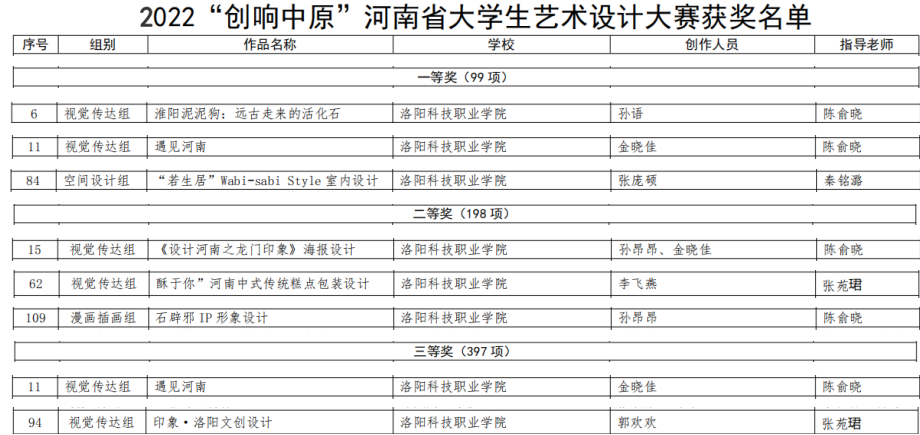 2022“创响中原”河南省大学生艺术设计大赛获奖名单

| 序号 | 组别 | 作品名称 | 学校 | 创作人员 | 指导老师 |
|---|---|---|---|---|---|
| 一等奖（99项） | | | | | |
| 6 | 视觉传达组 | 淮阳泥泥狗：远古走来的活化石 | 洛阳科技职业学院 | 孙语 | 陈俞晓 |
| 11 | 视觉传达组 | 遇见河南 | 洛阳科技职业学院 | 金晓佳 | 陈俞晓 |
| 84 | 空间设计组 | “若生居”Wabi-sabi Style室内设计 | 洛阳科技职业学院 | 张庞硕 | 秦铭潞 |
| 二等奖（198项） | | | | | |
| 15 | 视觉传达组 | 《设计河南之龙门印象》海报设计 | 洛阳科技职业学院 | 孙昂昂、金晓佳 | 陈俞晓 |
| 62 | 视觉传达组 | 酥于你”河南中式传统糕点包装设计 | 洛阳科技职业学院 | 李飞燕 | 张苑珺 |
| 109 | 漫画插画组 | 石辟邪IP形象设计 | 洛阳科技职业学院 | 孙昂昂 | 陈俞晓 |
| 三等奖（397项） | | | | | |
| 11 | 视觉传达组 | 遇见河南 | 洛阳科技职业学院 | 金晓佳 | 陈俞晓 |
| 94 | 视觉传达组 | 印象·洛阳文创设计 | 洛阳科技职业学院 | 郭欢欢 | 张苑珺 |